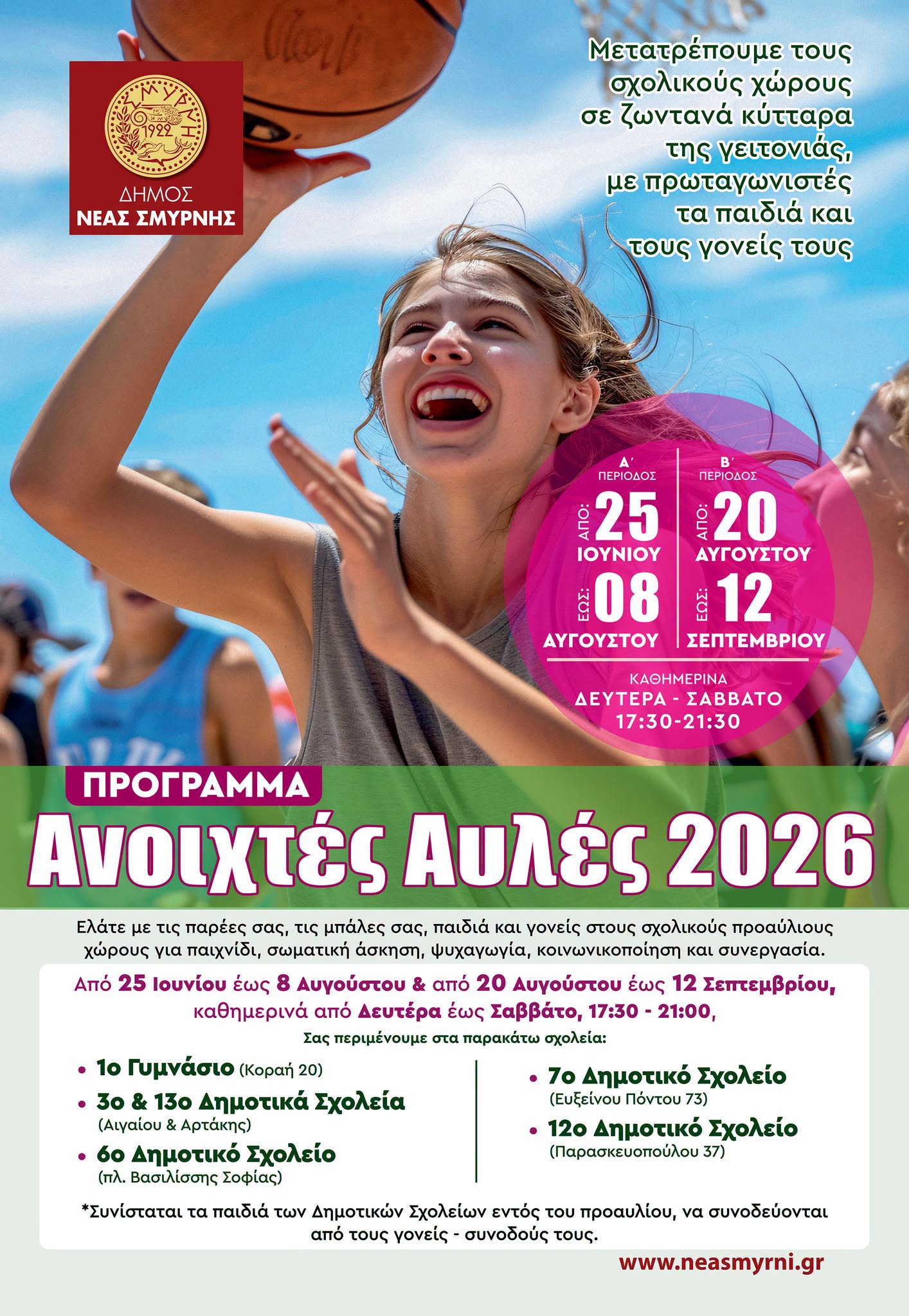 ΣΜΥΡΝΗ 1922
ΔΗΜΟΣ
ΝΕΑΣ ΣΜΥΡΝΗΣ

Μετατρέπουμε τους σχολικούς χώρους σε ζωντανά κύτταρα της γειτονιάς, με πρωταγωνιστές τα παιδιά και τους γονείς τους

Α΄ ΠΕΡΙΟΔΟΣ
ΑΠΟ: 25 ΙΟΥΝΙΟΥ
ΕΩΣ: 08 ΑΥΓΟΥΣΤΟΥ

Β΄ ΠΕΡΙΟΔΟΣ
ΑΠΟ: 20 ΑΥΓΟΥΣΤΟΥ
ΕΩΣ: 12 ΣΕΠΤΕΜΒΡΙΟΥ

ΚΑΘΗΜΕΡΙΝΑ
ΔΕΥΤΕΡΑ - ΣΑΒΒΑΤΟ
17:30-21:30

ΠΡΟΓΡΑΜΜΑ
Ανοιχτές Αυλές 2026

Ελάτε με τις παρέες σας, τις μπάλες σας, παιδιά και γονείς στους σχολικούς προαύλιους χώρους για παιχνίδι, σωματική άσκηση, ψυχαγωγία, κοινωνικοποίηση και συνεργασία.

Από 25 Ιουνίου έως 8 Αυγούστου & από 20 Αυγούστου έως 12 Σεπτεμβρίου, καθημερινά από Δευτέρα έως Σαββάτο, 17:30 - 21:00,

Σας περιμένουμε στα παρακάτω σχολεία:

• 1ο Γυμνάσιο (Κοραή 20)
• 3ο & 13ο Δημοτικά Σχολεία (Αιγαίου & Αρτάκης)
• 6ο Δημοτικό Σχολείο (πλ. Βασιλίσσης Σοφίας)

• 7ο Δημοτικό Σχολείο (Ευξείνου Πόντου 73)
• 12ο Δημοτικό Σχολείο (Παρασκευοπούλου 37)

*Συνίσταται τα παιδιά των Δημοτικών Σχολείων εντός του προαυλίου, να συνοδεύονται από τους γονείς - συνοδούς τους.

www.neasmyrni.gr